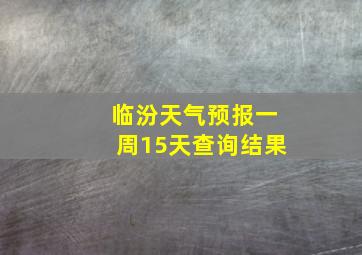 临汾天气预报一周15天查询结果